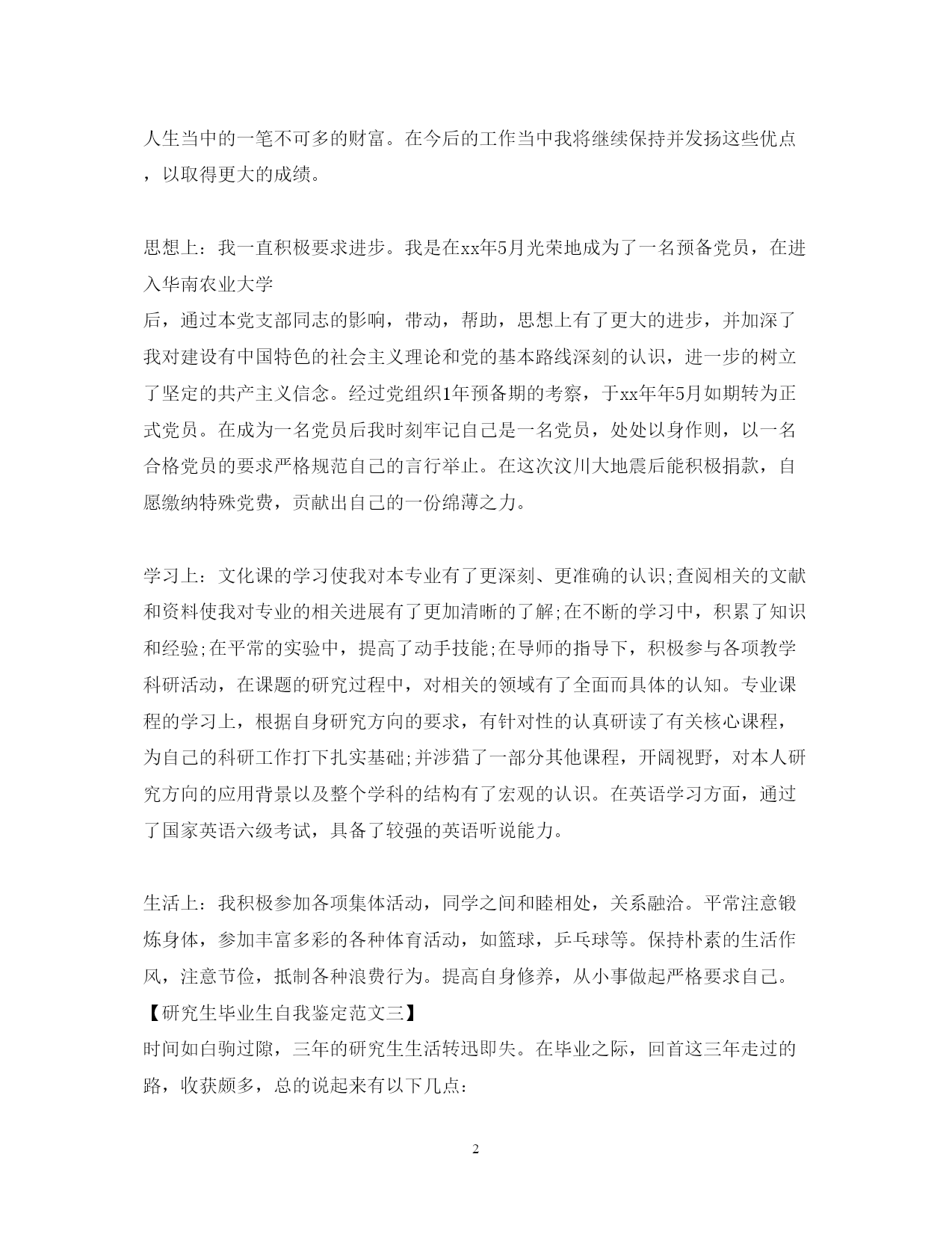 人生当中的一笔不可多的财富。在今后的工作当中我将继续保持并发扬这些优点，以取得更大的成绩。

思想上：我一直积极要求进步。我是在xx年5月光荣地成为了一名预备党员，在进入华南农业大学
后，通过本党支部同志的影响，带动，帮助，思想上有了更大的进步，并加深了我对建设有中国特色的社会主义理论和党的基本路线深刻的认识，进一步的树立了坚定的共产主义信念。经过党组织1年预备期的考察，于xx年年5月如期转为正式党员。在成为一名党员后我时刻牢记自己是一名党员，处处以身作则，以一名合格党员的要求严格规范自己的言行举止。在这次汶川大地震后能积极捐款，自愿缴纳特殊党费，贡献出自己的一份绵薄之力。

学习上：文化课的学习使我对本专业有了更深刻、更准确的认识;查阅相关的文献和资料使我对专业的相关进展有了更加清晰的了解;在不断的学习中，积累了知识和经验;在平常的实验中，提高了动手技能;在导师的指导下，积极参与各项教学科研活动，在课题的研究过程中，对相关的领域有了全面而具体的认知。专业课程的学习上，根据自身研究方向的要求，有针对性的认真研读了有关核心课程，为自己的科研工作打下扎实基础;并涉猎了一部分其他课程，开阔视野，对本人研究方向的应用背景以及整个学科的结构有了宏观的认识。在英语学习方面，通过了国家英语六级考试，具备了较强的英语听说能力。

生活上：我积极参加各项集体活动，同学之间和睦相处，关系融洽。平常注意锻炼身体，参加丰富多彩的各种体育活动，如篮球，乒乓球等。保持朴素的生活作风，注意节俭，抵制各种浪费行为。提高自身修养，从小事做起严格要求自己。
【研究生毕业生自我鉴定范文三】
时间如白驹过隙，三年的研究生生活转迅即失。在毕业之际，回首这三年走过的路，收获颇多，总的说起来有以下几点：

2